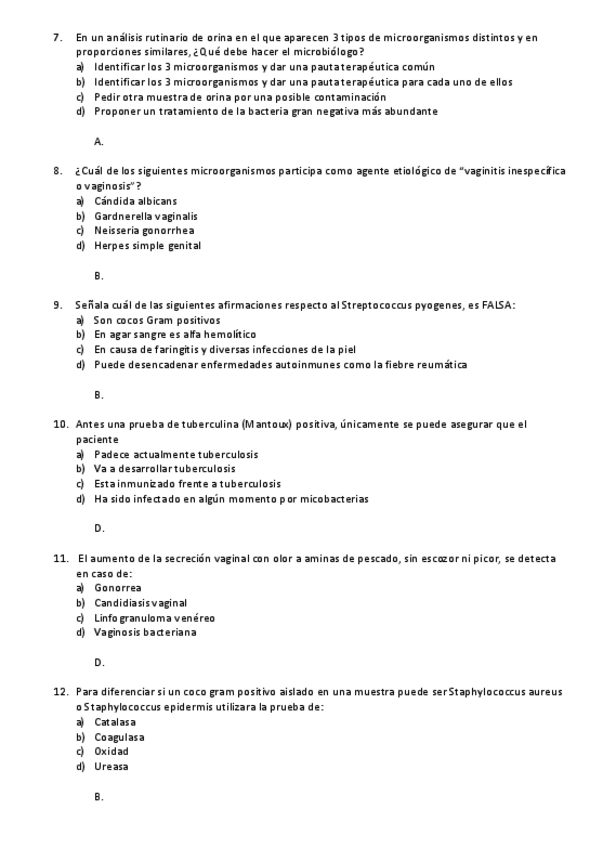 7. En un análisis rutinario de orina en el que aparecen 3 tipos de microorganismos distintos y en proporciones similares, ¿Qué debe hacer el microbiólogo?
a) Identificar los 3 microorganismos y dar una pauta terapéutica común
b) Identificar los 3 microorganismos y dar una pauta terapéutica para cada uno de ellos
c) Pedir otra muestra de orina por una posible contaminación
d) Proponer un tratamiento de la bacteria gran negativa más abundante

A.

8. ¿Cuál de los siguientes microorganismos participa como agente etiológico de "vaginitis inespecífica o vaginosis"?
a) Cándida albicans
b) Gardnerella vaginalis
c) Neisseria gonorrhea
d) Herpes simple genital

B.

9. Señala cuál de las siguientes afirmaciones respecto al Streptococcus pyogenes, es FALSA:
a) Son cocos Gram positivos
b) En agar sangre es alfa hemolítico
c) En causa de faringitis y diversas infecciones de la piel
d) Puede desencadenar enfermedades autoinmunes como la fiebre reumática

B.

10. Antes una prueba de tuberculina (Mantoux) positiva, únicamente se puede asegurar que el paciente
a) Padece actualmente tuberculosis
b) Va a desarrollar tuberculosis
c) Esta inmunizado frente a tuberculosis
d) Ha sido infectado en algún momento por micobacterias

D.

11. El aumento de la secreción vaginal con olor a aminas de pescado, sin escozor ni picor, se detecta en caso de:
a) Gonorrea
b) Candidiasis vaginal
c) Linfogranuloma venéreo
d) Vaginosis bacteriana

D.

12. Para diferenciar si un coco gram positivo aislado en una muestra puede ser Staphylococcus aureus o Staphylococcus epidermis utilizara la prueba de:
a) Catalasa
b) Coagulasa
c) Oxidad
d) Ureasa

B.